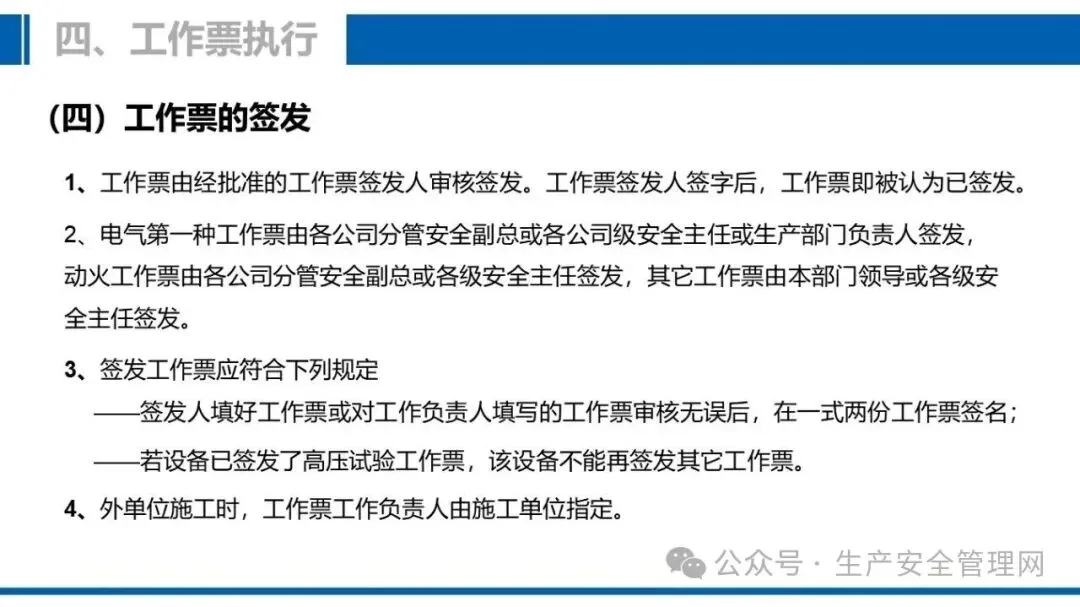 四、工作票执行

（四）工作票的签发

1、工作票由经批准的工作票签发人审核签发。工作票签发人签字后，工作票即被认为已签发。

2、电气第一种工作票由各公司分管安全副总或各公司级安全主任或生产部门负责人签发，动火工作票由各公司分管安全副总或各级安全主任签发，其它工作票由本部门领导或各级安全主任签发。

3、签发工作票应符合下列规定

——签发人填好工作票或对工作负责人填写的工作票审核无误后，在一式两份工作票签名；

——若设备已签发了高压试验工作票，该设备不能再签发其它工作票。

4、外单位施工时，工作票工作负责人由施工单位指定。

公众号 · 生产安全管理网